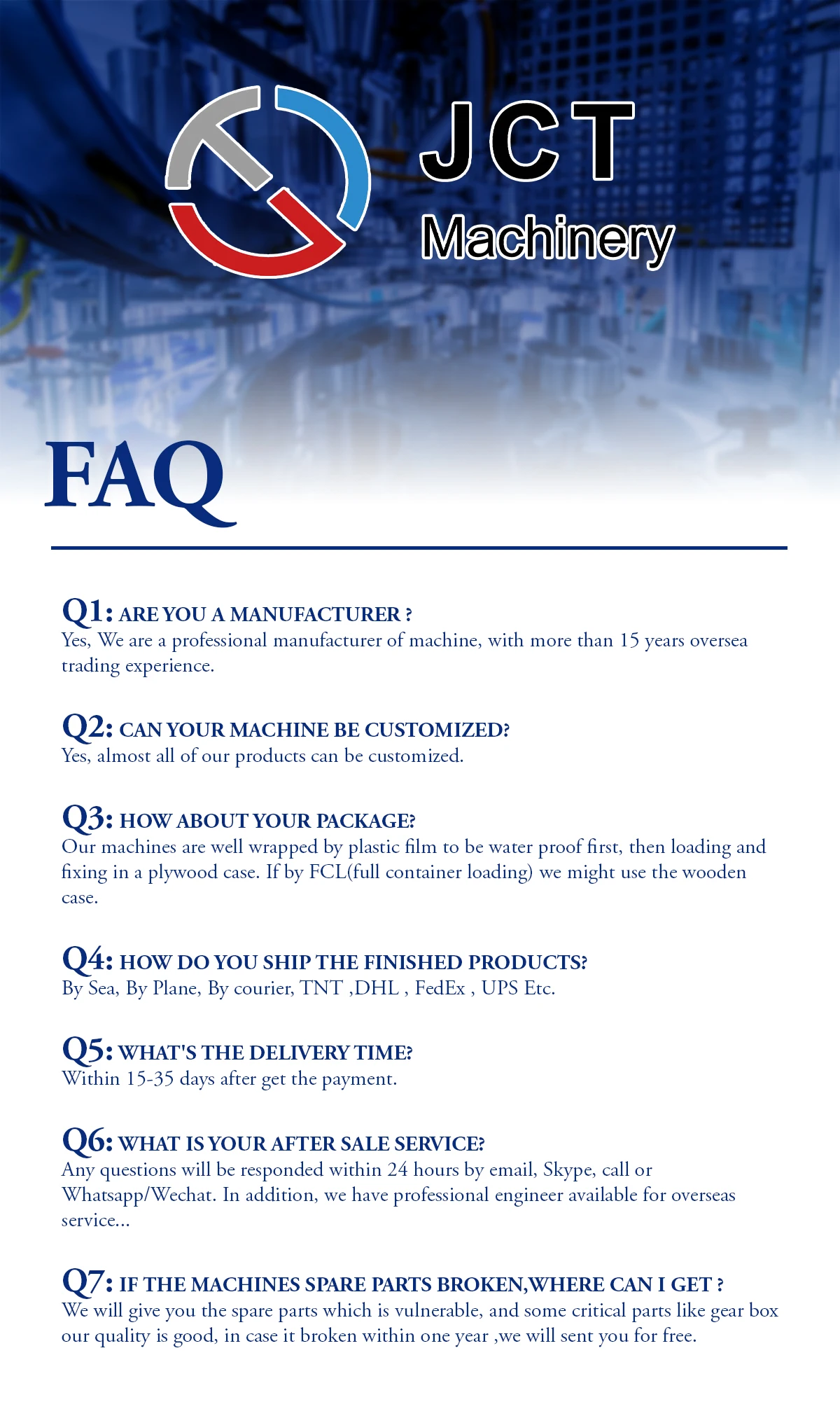 JCT
Machinery

FAQ

Q1: ARE YOU A MANUFACTURER ?
Yes, We are a professional manufacturer of machine, with more than 15 years oversea trading experience.

Q2: CAN YOUR MACHINE BE CUSTOMIZED?
Yes, almost all of our products can be customized.

Q3: HOW ABOUT YOUR PACKAGE?
Our machines are well wrapped by plastic film to be water proof first, then loading and fixing in a plywood case. If by FCL(full container loading) we might use the wooden case.

Q4: HOW DO YOU SHIP THE FINISHED PRODUCTS?
By Sea, By Plane, By courier, TNT ,DHL , FedEx , UPS Etc.

Q5: WHAT'S THE DELIVERY TIME?
Within 15-35 days after get the payment.

Q6: WHAT IS YOUR AFTER SALE SERVICE?
Any questions will be responded within 24 hours by email, Skype, call or Whatsapp/Wechat. In addition, we have professional engineer available for overseas service...

Q7: IF THE MACHINES SPARE PARTS BROKEN,WHERE CAN I GET ?
We will give you the spare parts which is vulnerable, and some critical parts like gear box our quality is good, in case it broken within one year ,we will sent you for free.